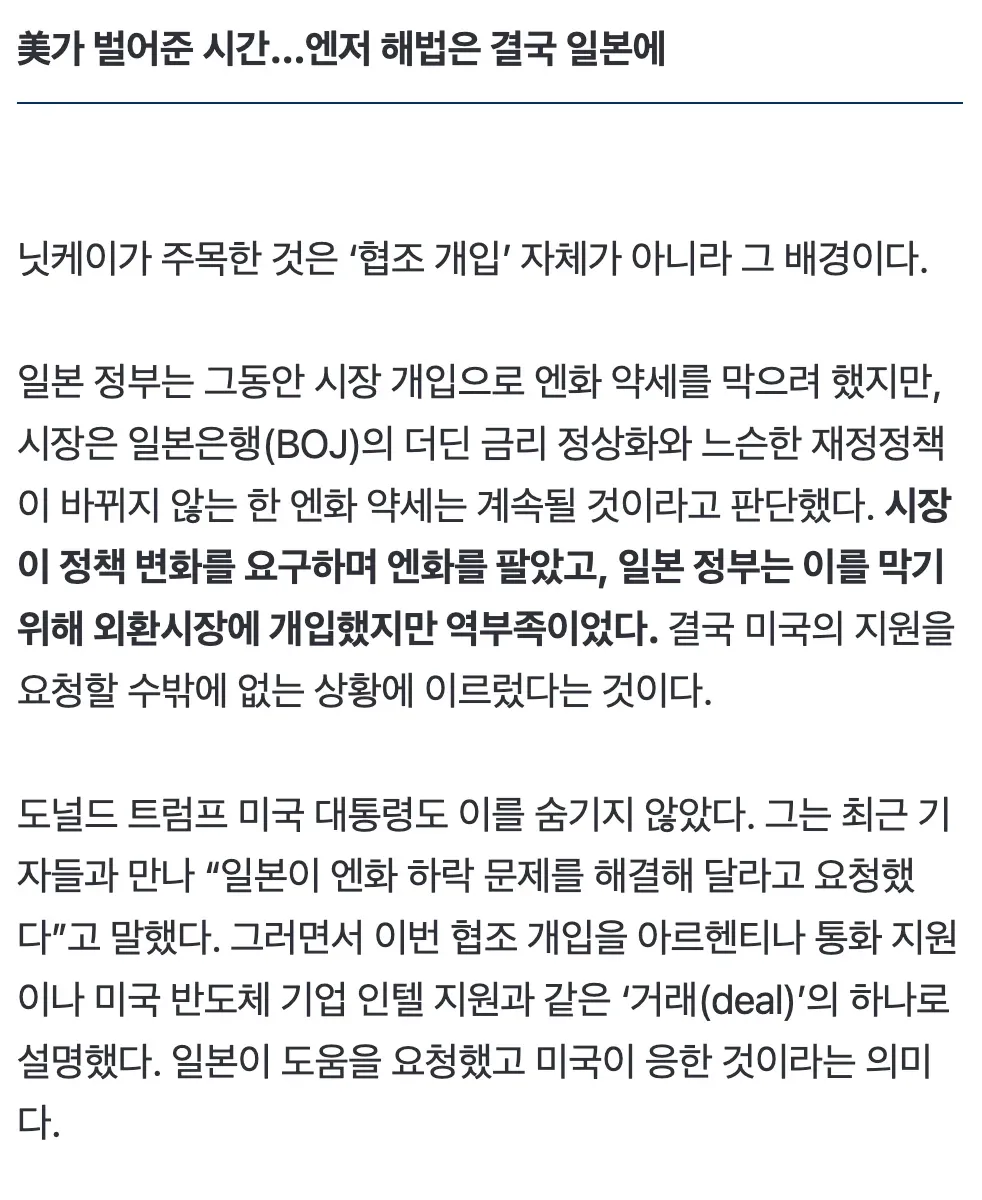 美가 벌어준 시간…엔저 해법은 결국 일본에

닛케이가 주목한 것은 ‘협조 개입’ 자체가 아니라 그 배경이다.

일본 정부는 그동안 시장 개입으로 엔화 약세를 막으려 했지만, 시장은 일본은행(BOJ)의 더딘 금리 정상화와 느슨한 재정정책이 바뀌지 않는 한 엔화 약세는 계속될 것이라고 판단했다. 시장이 정책 변화를 요구하며 엔화를 팔았고, 일본 정부는 이를 막기 위해 외환시장에 개입했지만 역부족이었다. 결국 미국의 지원을 요청할 수밖에 없는 상황에 이르렀다는 것이다.

도널드 트럼프 미국 대통령도 이를 숨기지 않았다. 그는 최근 기자들과 만나 “일본이 엔화 하락 문제를 해결해 달라고 요청했다”고 말했다. 그러면서 이번 협조 개입을 아르헨티나 통화 지원이나 미국 반도체 기업 인텔 지원과 같은 ‘거래(deal)’의 하나로 설명했다. 일본이 도움을 요청했고 미국이 응한 것이라는 의미다.